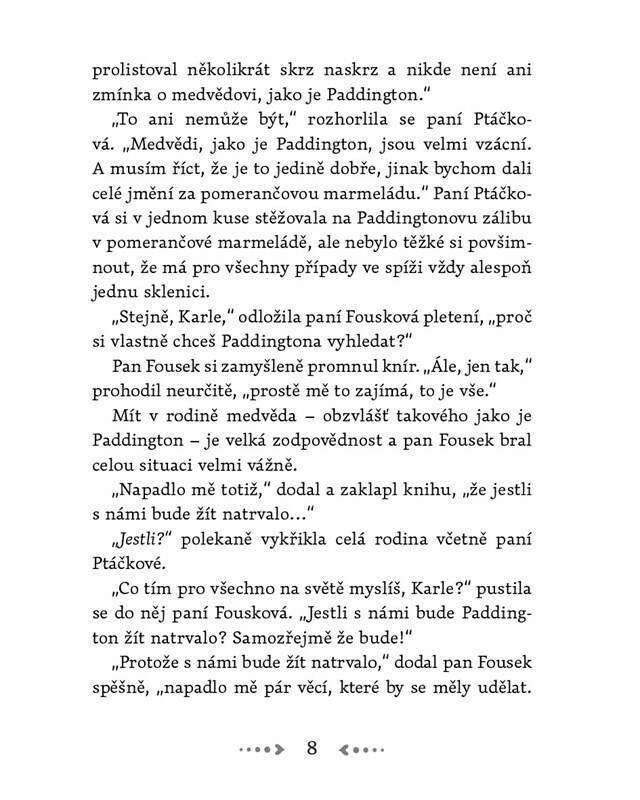 prolistoval několikrát skrz naskrz a nikde není ani zmínka o medvědovi, jako je Paddington."

„To ani nemůže být," rozhorlila se paní Ptáčková. „Medvědi, jako je Paddington, jsou velmi vzácní. A musím říct, že je to jedině dobře, jinak bychom dali celé jmění za pomerančovou marmeládu." Paní Ptáčková si v jednom kuse stěžovala na Paddingtonovu zálibu v pomerančové marmeládě, ale nebylo těžké si povšimnout, že má pro všechny případy ve spíži vždy alespoň jednu sklenici.

„Stejně, Karle," odložila paní Fousková pletení, „proč si vlastně chceš Paddingtona vyhledat?"

Pan Fousek si zamyšleně promnul knír. „Ále, jen tak," prohodil neurčitě, „prostě mě to zajímá, to je vše."

Mít v rodině medvěda – obzvlášť takového jako je Paddington – je velká zodpovědnost a pan Fousek bral celou situaci velmi vážně.

„Napadlo mě totiž," dodal a zaklapl knihu, „že jestli s námi bude žít natrvalo…"

„Jestli?" polekaně vykřikla celá rodina včetně paní Ptáčkové.

„Co tím pro všechno na světě myslíš, Karle?" pustila se do něj paní Fousková. „Jestli s námi bude Paddington žít natrvalo? Samozřejmě že bude!"

„Protože s námi bude žít natrvalo," dodal pan Fousek spěšně, „napadlo mě pár věcí, které by se měly udělat.

8